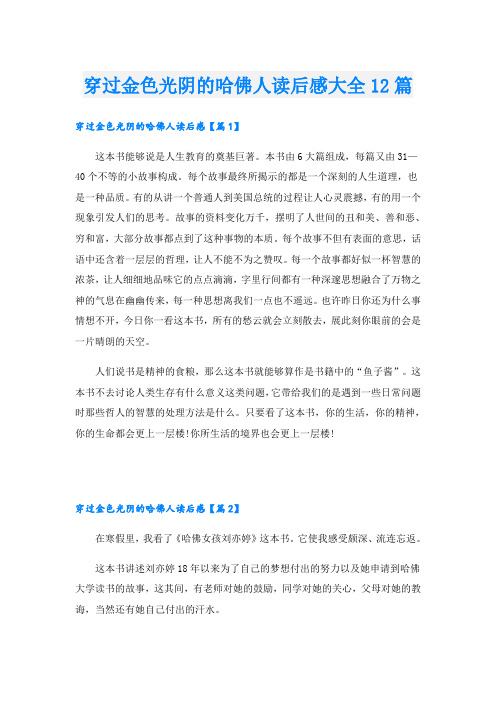 穿过金色光阴的哈佛人读后感大全12篇

穿过金色光阴的哈佛人读后感【篇1】

这本书能够说是人生教育的奠基巨著。本书由6大篇组成，每篇又由31—40个不等的小故事构成。每个故事最终所揭示的都是一个深刻的人生道理，也是一种品质。有的从讲一个普通人到美国总统的过程让人心灵震撼，有的用一个现象引发人们的思考。故事的资料变化万千，摆明了人世间的丑和美、善和恶、穷和富，大部分故事都点到了这种事物的本质。每个故事不但有表面的意思，话语中还含着一层层的哲理，让人不能不为之赞叹。每一个故事都好似一杯智慧的浓茶，让人细细地品味它的点点滴滴，字里行间都有一种深邃思想融合了万物之神的气息在幽幽传来，每一种思想离我们一点也不遥远。也许昨日你还为什么事情想不开，今日你一看这本书，所有的愁云就会立刻散去，展此刻你眼前的会是一片晴朗的天空。

人们说书是精神的食粮，那么这本书就能够算作是书籍中的“鱼子酱”。这本书不去讨论人类生存有什么意义这类问题，它带给我们的是遇到一些日常问题时那些哲人的智慧的处理方法是什么。只要看了这本书，你的生活，你的精神，你的生命都会更上一层楼!你所生活的境界也会更上一层楼!

穿过金色光阴的哈佛人读后感【篇2】

在寒假里，我看了《哈佛女孩刘亦婷》这本书。它使我感受颇深、流连忘返。

这本书讲述刘亦婷18年以来为了自己的梦想付出的努力以及她申请到哈佛大学读书的故事，这其间，有老师对她的鼓励，同学对她的关心，父母对她的教诲，当然还有她自己付出的汗水。